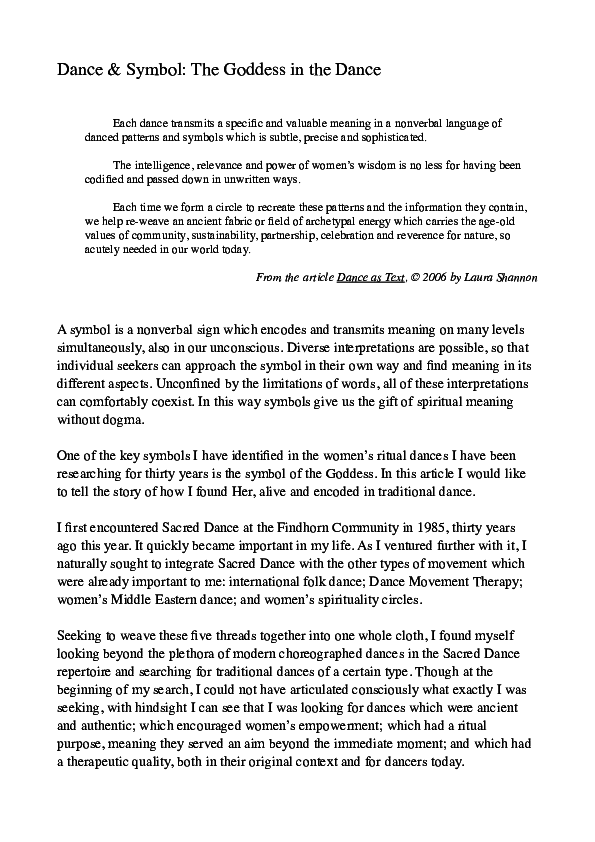 Dance & Symbol: The Goddess in the Dance

Each dance transmits a specific and valuable meaning in a nonverbal language of danced patterns and symbols which is subtle, precise and sophisticated.

The intelligence, relevance and power of women's wisdom is no less for having been codified and passed down in unwritten ways.

Each time we form a circle to recreate these patterns and the information they contain, we help re-weave an ancient fabric or field of archetypal energy which carries the age-old values of community, sustainability, partnership, celebration and reverence for nature, so acutely needed in our world today.

From the article Dance as Text, © 2006 by Laura Shannon

A symbol is a nonverbal sign which encodes and transmits meaning on many levels simultaneously, also in our unconscious. Diverse interpretations are possible, so that individual seekers can approach the symbol in their own way and find meaning in its different aspects. Unconfined by the limitations of words, all of these interpretations can comfortably coexist. In this way symbols give us the gift of spiritual meaning without dogma.

One of the key symbols I have identified in the women's ritual dances I have been researching for thirty years is the symbol of the Goddess. In this article I would like to tell the story of how I found Her, alive and encoded in traditional dance.

I first encountered Sacred Dance at the Findhorn Community in 1985, thirty years ago this year. It quickly became important in my life. As I ventured further with it, I naturally sought to integrate Sacred Dance with the other types of movement which were already important to me: international folk dance; Dance Movement Therapy; women's Middle Eastern dance; and women's spirituality circles.

Seeking to weave these five threads together into one whole cloth, I found myself looking beyond the plethora of modern choreographed dances in the Sacred Dance repertoire and searching for traditional dances of a certain type. Though at the beginning of my search, I could not have articulated consciously what exactly I was seeking, with hindsight I can see that I was looking for dances which were ancient and authentic; which encouraged women's empowerment; which had a ritual purpose, meaning they served an aim beyond the immediate moment; and which had a therapeutic quality, both in their original context and for dancers today.